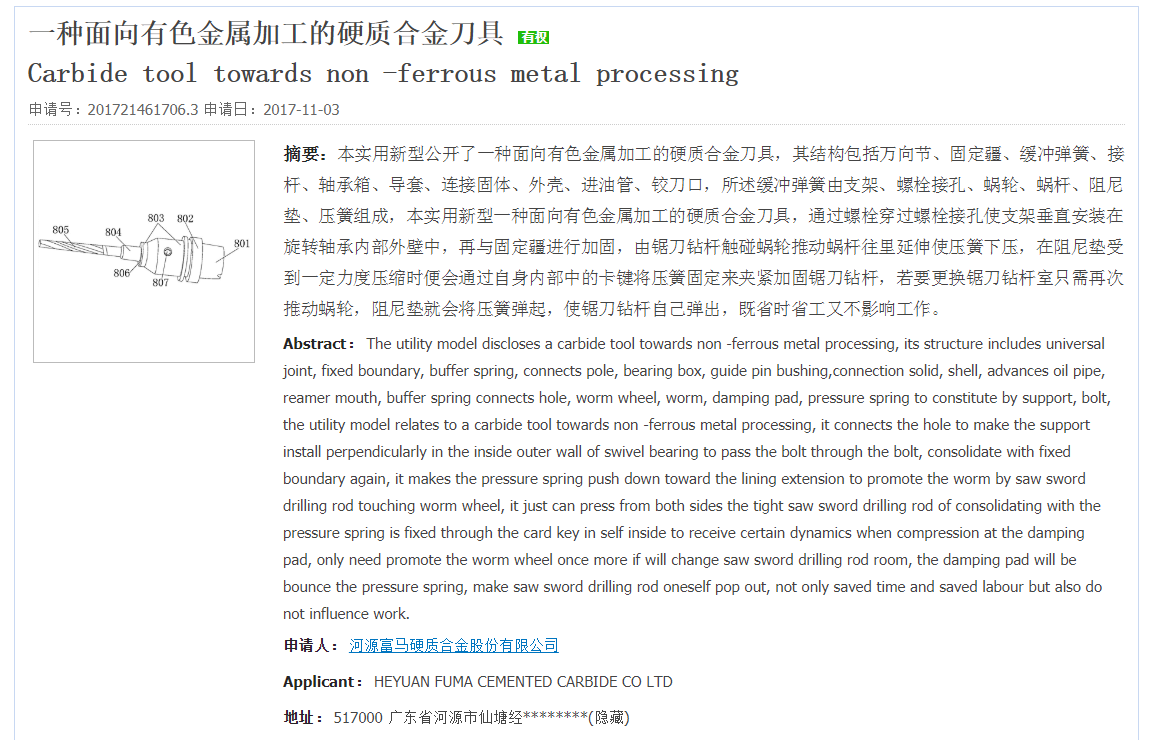 一种面向有色金属加工的硬质合金刀具 有权

Carbide tool towards non -ferrous metal processing

申请号：201721461706.3 申请日：2017-11-03

805
804
803
802
801
806
807

摘要：本实用新型公开了一种面向有色金属加工的硬质合金刀具，其结构包括万向节、固定疆、缓冲弹簧、接杆、轴承箱、导套、连接固体、外壳、进油管、铰刀口，所述缓冲弹簧由支架、螺栓接孔、蜗轮、蜗杆、阻尼垫、压簧组成，本实用新型一种面向有色金属加工的硬质合金刀具，通过螺栓穿过螺栓接孔使支架垂直安装在旋转轴承内部外壁中，再与固定疆进行加固，由锯刀钻杆触碰蜗轮推动蜗杆往里延伸使压簧下压，在阻尼垫受到一定力度压缩时便会通过自身内部中的卡键将压簧固定来夹紧加固锯刀钻杆，若要更换锯刀钻杆室只需再次推动蜗轮，阻尼垫就会将压簧弹起，使锯刀钻杆自己弹出，既省时省工又不影响工作。

Abstract： The utility model discloses a carbide tool towards non -ferrous metal processing, its structure includes universal joint, fixed boundary, buffer spring, connects pole, bearing box, guide pin bushing,connection solid, shell, advances oil pipe, reamer mouth, buffer spring connects hole, worm wheel, worm, damping pad, pressure spring to constitute by support, bolt, the utility model relates to a carbide tool towards non -ferrous metal processing, it connects the hole to make the support install perpendicularly in the inside outer wall of swivel bearing to pass the bolt through the bolt, consolidate with fixed boundary again, it makes the pressure spring push down toward the lining extension to promote the worm by saw sword drilling rod touching worm wheel, it just can press from both sides the tight saw sword drilling rod of consolidating with the pressure spring is fixed through the card key in self inside to receive certain dynamics when compression at the damping pad, only need promote the worm wheel once more if will change saw sword drilling rod room, the damping pad will be bounce the pressure spring, make saw sword drilling rod oneself pop out, not only saved time and saved labour but also do not influence work.

申请人： 河源富马硬质合金股份有限公司

Applicant： HEYUAN FUMA CEMENTED CARBIDE CO LTD

地址： 517000 广东省河源市仙塘经********(隐藏)